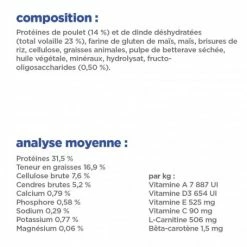 composition :

Protéines de poulet (14 %) et de dinde déshydratées (total volaille 23 %), farine de gluten de maïs, maïs, brisures de riz, cellulose, graisses animales, pulpe de betterave séchée, huile végétale, minéraux, hydrolysat, fructo-oligosaccharides (0,50 %).

analyse moyenne :

Protéines 31,5 %
Teneur en graisses 16,9 %
Cellulose brute 7,6 %
Cendres brutes 5,2 %
Calcium 0,79 %
Phosphore 0,58 %
Sodium 0,29 %
Potassium 0,77 %
Magnésium 0,06 %

par kg :
Vitamine A 7 887 UI
Vitamine D3 654 UI
Vitamine E 525 mg
Vitamine C 90 mg
L-Carnitine 506 mg
Bêta-carotène 1,5 mg